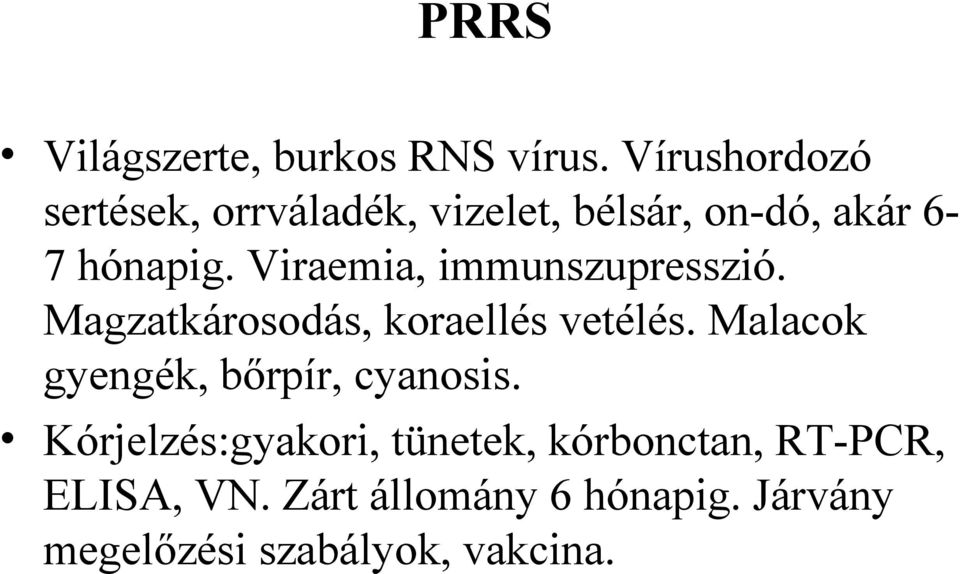 PRRS

• Világszerte, burkos RNS vírus. Vírushordozó sertések, orrváladék, vizelet, bélsár, on-dó, akár 6-7 hónapig. Viraemia, immunszupresszió. Magzatkárosodás, koraellés vetélés. Malacok gyengék, bőrpír, cyanosis.

• Kórjelzés:gyakori, tünetek, kórbonctan, RT-PCR, ELISA, VN. Zárt állomány 6 hónapig. Járvány megelőzési szabályok, vakcina.